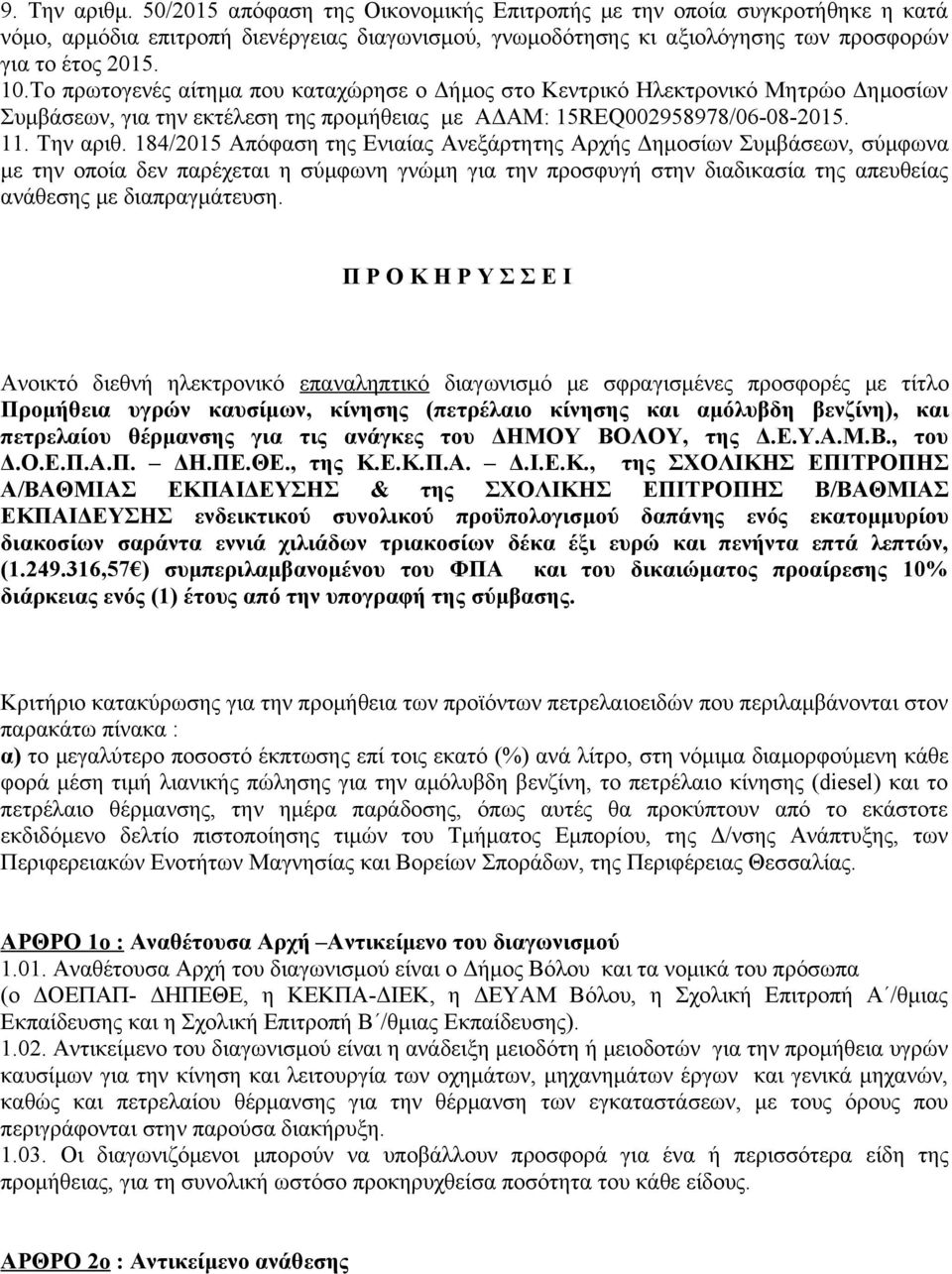 9. Την αριθμ. 50/2015 απόφαση της Οικονομικής Επιτροπής με την οποία συγκροτήθηκε η κατά νόμο, αρμόδια επιτροπή διενέργειας διαγωνισμού, γνωμοδότησης κι αξιολόγησης των προσφορών για το έτος 2015.
10.Το πρωτογενές αίτημα που καταχώρησε ο Δήμος στο Κεντρικό Ηλεκτρονικό Μητρώο Δημοσίων Συμβάσεων, για την εκτέλεση της προμήθειας με ΑΔΑΜ: 15REQ002958978/06-08-2015.
11. Την αριθ. 184/2015 Απόφαση της Ενιαίας Ανεξάρτητης Αρχής Δημοσίων Συμβάσεων, σύμφωνα με την οποία δεν παρέχεται η σύμφωνη γνώμη για την προσφυγή στην διαδικασία της απευθείας ανάθεσης με διαπραγμάτευση.

Π Ρ Ο Κ Η Ρ Υ Σ Σ Ε Ι

Ανοικτό διεθνή ηλεκτρονικό επαναληπτικό διαγωνισμό με σφραγισμένες προσφορές με τίτλο Προμήθεια υγρών καυσίμων, κίνησης (πετρέλαιο κίνησης και αμόλυβδη βενζίνη), και πετρελαίου θέρμανσης για τις ανάγκες του ΔΗΜΟΥ ΒΟΛΟΥ, της Δ.Ε.Υ.Α.Μ.Β., του Δ.Ο.Ε.Π.Α.Π. – ΔΗ.ΠΕ.ΘΕ., της Κ.Ε.Κ.Π.Α. – Δ.Ι.Ε.Κ., της ΣΧΟΛΙΚΗΣ ΕΠΙΤΡΟΠΗΣ Α/ΒΑΘΜΙΑΣ ΕΚΠΑΙΔΕΥΣΗΣ & της ΣΧΟΛΙΚΗΣ ΕΠΙΤΡΟΠΗΣ Β/ΒΑΘΜΙΑΣ ΕΚΠΑΙΔΕΥΣΗΣ ενδεικτικού συνολικού προϋπολογισμού δαπάνης ενός εκατομμυρίου διακοσίων σαράντα εννιά χιλιάδων τριακοσίων δέκα έξι ευρώ και πενήντα επτά λεπτών, (1.249.316,57€) συμπεριλαμβανομένου του ΦΠΑ και του δικαιώματος προαίρεσης 10% διάρκειας ενός (1) έτους από την υπογραφή της σύμβασης.

Κριτήριο κατακύρωσης για την προμήθεια των προϊόντων πετρελαιοειδών που περιλαμβάνονται στον παρακάτω πίνακα :
α) το μεγαλύτερο ποσοστό έκπτωσης επί τοις εκατό (%) ανά λίτρο, στη νόμιμα διαμορφούμενη κάθε φορά μέση τιμή λιανικής πώλησης για την αμόλυβδη βενζίνη, το πετρέλαιο κίνησης (diesel) και το πετρέλαιο θέρμανσης, την ημέρα παράδοσης, όπως αυτές θα προκύπτουν από το εκάστοτε εκδιδόμενο δελτίο πιστοποίησης τιμών του Τμήματος Εμπορίου, της Δ/νσης Ανάπτυξης, των Περιφερειακών Ενοτήτων Μαγνησίας και Βορείων Σποράδων, της Περιφέρειας Θεσσαλίας.

ΑΡΘΡΟ 1ο : Αναθέτουσα Αρχή –Αντικείμενο του διαγωνισμού
1.01. Αναθέτουσα Αρχή του διαγωνισμού είναι ο Δήμος Βόλου και τα νομικά του πρόσωπα (ο ΔΟΕΠΑΠ- ΔΗΠΕΘΕ, η ΚΕΚΠΑ-ΔΙΕΚ, η ΔΕΥΑΜ Βόλου, η Σχολική Επιτροπή Α΄/θμιας Εκπαίδευσης και η Σχολική Επιτροπή Β΄/θμιας Εκπαίδευσης).
1.02. Αντικείμενο του διαγωνισμού είναι η ανάδειξη μειοδότη ή μειοδοτών για την προμήθεια υγρών καυσίμων για την κίνηση και λειτουργία των οχημάτων, μηχανημάτων έργων και γενικά μηχανών, καθώς και πετρελαίου θέρμανσης για την θέρμανση των εγκαταστάσεων, με τους όρους που περιγράφονται στην παρούσα διακήρυξη.
1.03. Οι διαγωνιζόμενοι μπορούν να υποβάλλουν προσφορά για ένα ή περισσότερα είδη της προμήθειας, για τη συνολική ωστόσο προκηρυχθείσα ποσότητα του κάθε είδους.

ΑΡΘΡΟ 2ο : Αντικείμενο ανάθεσης